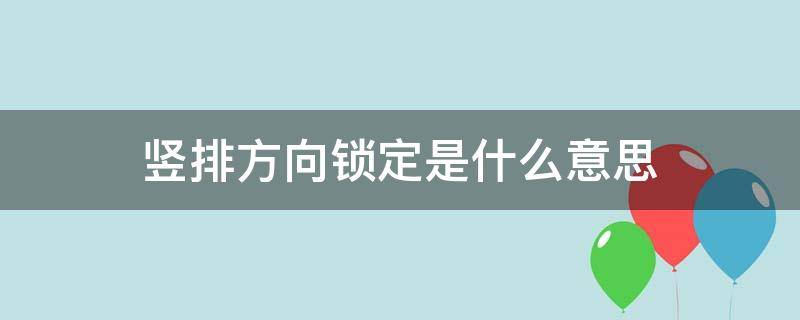 竖排方向锁定是什么意思